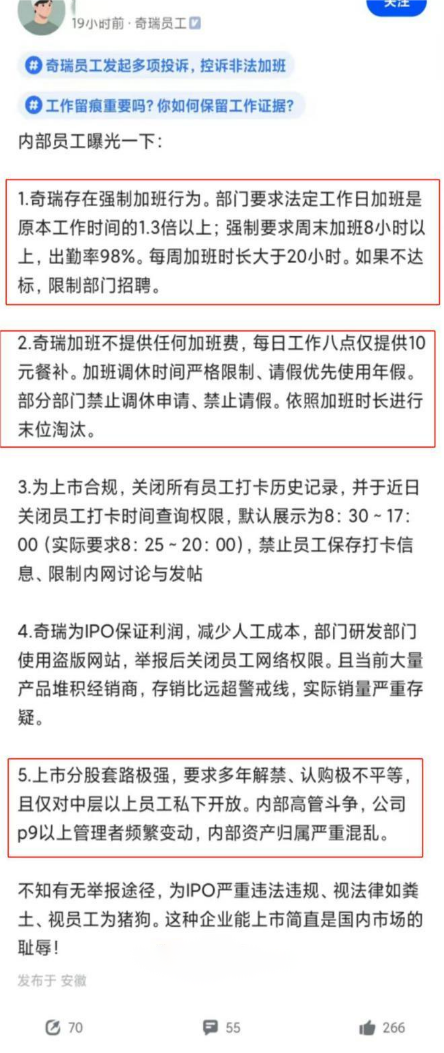 19小时前 · 奇瑞员工

关注

# 奇瑞员工发起多项投诉，控诉非法加班

# 工作留痕重要吗？你如何保留工作证据？

内部员工曝光一下：

1.奇瑞存在强制加班行为。部门要求法定工作日加班是原本工作时间的1.3倍以上；强制要求周末加班8小时以上，出勤率98%。每周加班时长大于20小时。如果不达标，限制部门招聘。

2.奇瑞加班不提供任何加班费，每日工作八点仅提供10元餐补。加班调休时间严格限制、请假优先使用年假。部分部门禁止调休申请、禁止请假。依照加班时长进行末位淘汰。

3.为上市合规，关闭所有员工打卡历史记录，并于近日关闭员工打卡时间查询权限，默认展示为8：30 ~ 17：00（实际要求8：25 ~ 20：00），禁止员工保存打卡信息、限制内网讨论与发帖

4.奇瑞为IPO保证利润，减少人工成本，部门研发部门使用盗版网站，举报后关闭员工网络权限。且当前大量产品堆积经销商，存销比远超警戒线，实际销量严重存疑。

5.上市分股套路极强，要求多年解禁、认购极不平等，且仅对中层以上员工私下开放。内部高管斗争，公司p9以上管理者频繁变动，内部资产归属严重混乱。

不知有无举报途径，为IPO严重违法违规、视法律如粪土、视员工为猪狗。这种企业能上市简直是国内市场的耻辱！

发布于 安徽

70 55 266